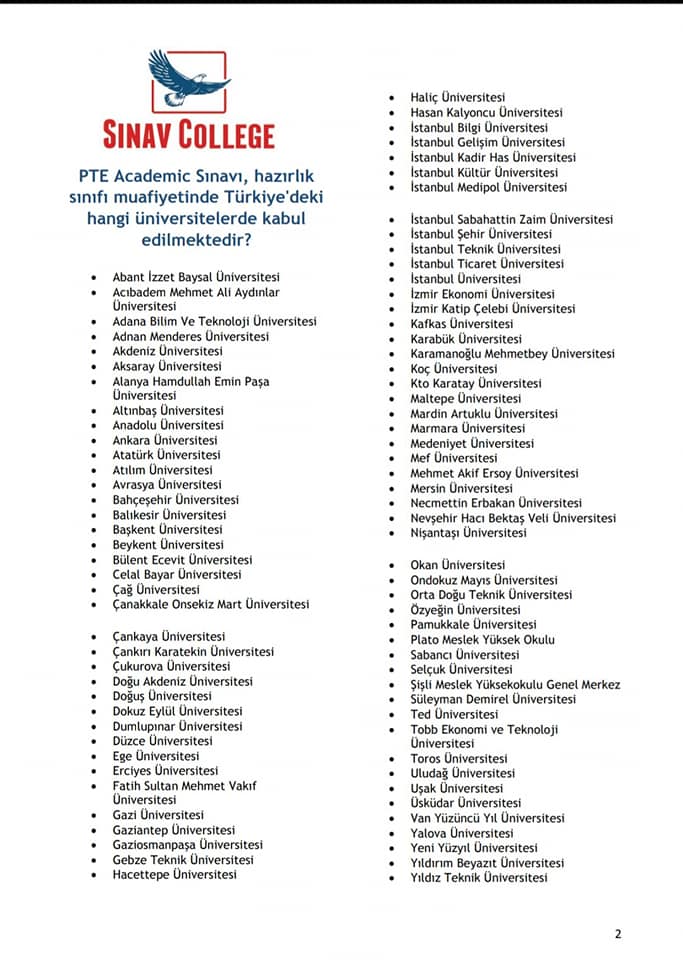 SINAV COLLEGE

PTE Academic Sınavı, hazırlık sınıfı muafiyetinde Türkiye'deki hangi üniversitelerde kabul edilmektedir?

- Abant İzzet Baysal Üniversitesi
- Acıbadem Mehmet Ali Aydınlar Üniversitesi
- Adana Bilim Ve Teknoloji Üniversitesi
- Adnan Menderes Üniversitesi
- Akdeniz Üniversitesi
- Aksaray Üniversitesi
- Alanya Hamdullah Emin Paşa Üniversitesi
- Altınbaş Üniversitesi
- Anadolu Üniversitesi
- Ankara Üniversitesi
- Atatürk Üniversitesi
- Atılım Üniversitesi
- Avrasya Üniversitesi
- Bahçeşehir Üniversitesi
- Balıkesir Üniversitesi
- Başkent Üniversitesi
- Beykent Üniversitesi
- Bülent Ecevit Üniversitesi
- Celal Bayar Üniversitesi
- Çağ Üniversitesi
- Çanakkale Onsekiz Mart Üniversitesi

- Çankaya Üniversitesi
- Çankırı Karatekin Üniversitesi
- Çukurova Üniversitesi
- Doğu Akdeniz Üniversitesi
- Doğuş Üniversitesi
- Dokuz Eylül Üniversitesi
- Dumlupınar Üniversitesi
- Düzce Üniversitesi
- Ege Üniversitesi
- Erciyes Üniversitesi
- Fatih Sultan Mehmet Vakıf Üniversitesi
- Gazi Üniversitesi
- Gaziantep Üniversitesi
- Gaziosmanpaşa Üniversitesi
- Gebze Teknik Üniversitesi
- Hacettepe Üniversitesi

- Haliç Üniversitesi
- Hasan Kalyoncu Üniversitesi
- İstanbul Bilgi Üniversitesi
- İstanbul Gelişim Üniversitesi
- İstanbul Kadir Has Üniversitesi
- İstanbul Kültür Üniversitesi
- İstanbul Medipol Üniversitesi

- İstanbul Sabahattin Zaim Üniversitesi
- İstanbul Şehir Üniversitesi
- İstanbul Teknik Üniversitesi
- İstanbul Ticaret Üniversitesi
- İstanbul Üniversitesi
- İzmir Ekonomi Üniversitesi
- İzmir Katip Çelebi Üniversitesi
- Kafkas Üniversitesi
- Karabük Üniversitesi
- Karamanoğlu Mehmetbey Üniversitesi
- Koç Üniversitesi
- Kto Karatay Üniversitesi
- Maltepe Üniversitesi
- Mardin Artuklu Üniversitesi
- Marmara Üniversitesi
- Medeniyet Üniversitesi
- Mef Üniversitesi
- Mehmet Akif Ersoy Üniversitesi
- Mersin Üniversitesi
- Necmettin Erbakan Üniversitesi
- Nevşehir Hacı Bektaş Veli Üniversitesi
- Nişantaşı Üniversitesi

- Okan Üniversitesi
- Ondokuz Mayıs Üniversitesi
- Orta Doğu Teknik Üniversitesi
- Özyeğin Üniversitesi
- Pamukkale Üniversitesi
- Plato Meslek Yüksek Okulu
- Sabancı Üniversitesi
- Selçuk Üniversitesi
- Şişli Meslek Yüksekokulu Genel Merkez
- Süleyman Demirel Üniversitesi
- Ted Üniversitesi
- Tobb Ekonomi ve Teknoloji Üniversitesi
- Toros Üniversitesi
- Uludağ Üniversitesi
- Uşak Üniversitesi
- Üsküdar Üniversitesi
- Van Yüzüncü Yıl Üniversitesi
- Yalova Üniversitesi
- Yeni Yüzyıl Üniversitesi
- Yıldırım Beyazıt Üniversitesi
- Yıldız Teknik Üniversitesi

2